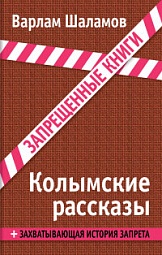 Варлам Шаламов

ЗАПРЕЩЕННЫЕ КНИГИ

Колымские рассказы

+ ЗАХВАТЫВАЮЩАЯ ИСТОРИЯ ЗАПРЕТА